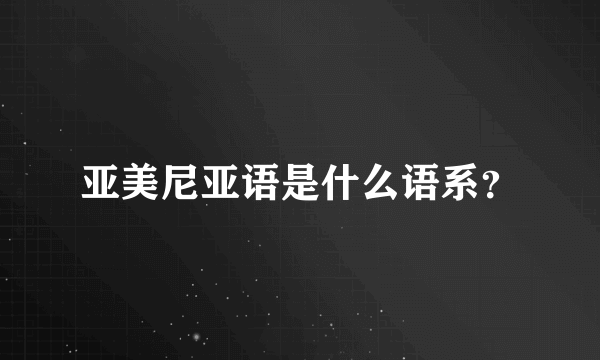 亚美尼亚语是什么语系？